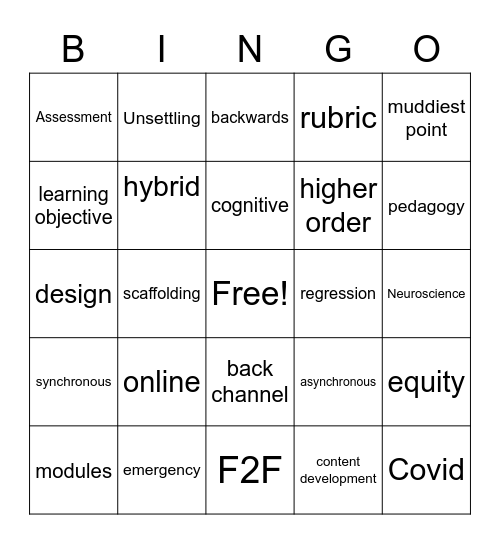 | B | I | N | G | O |
|---|---|---|---|---|
| Assessment | Unsettling | backwards | rubric | muddiest point |
| learning objective | hybrid | cognitive | higher order | pedagogy |
| design | scaffolding | Free! | regression | Neuroscience |
| synchronous | online | back channel | asynchronous | equity |
| modules | emergency | F2F | content development | Covid |